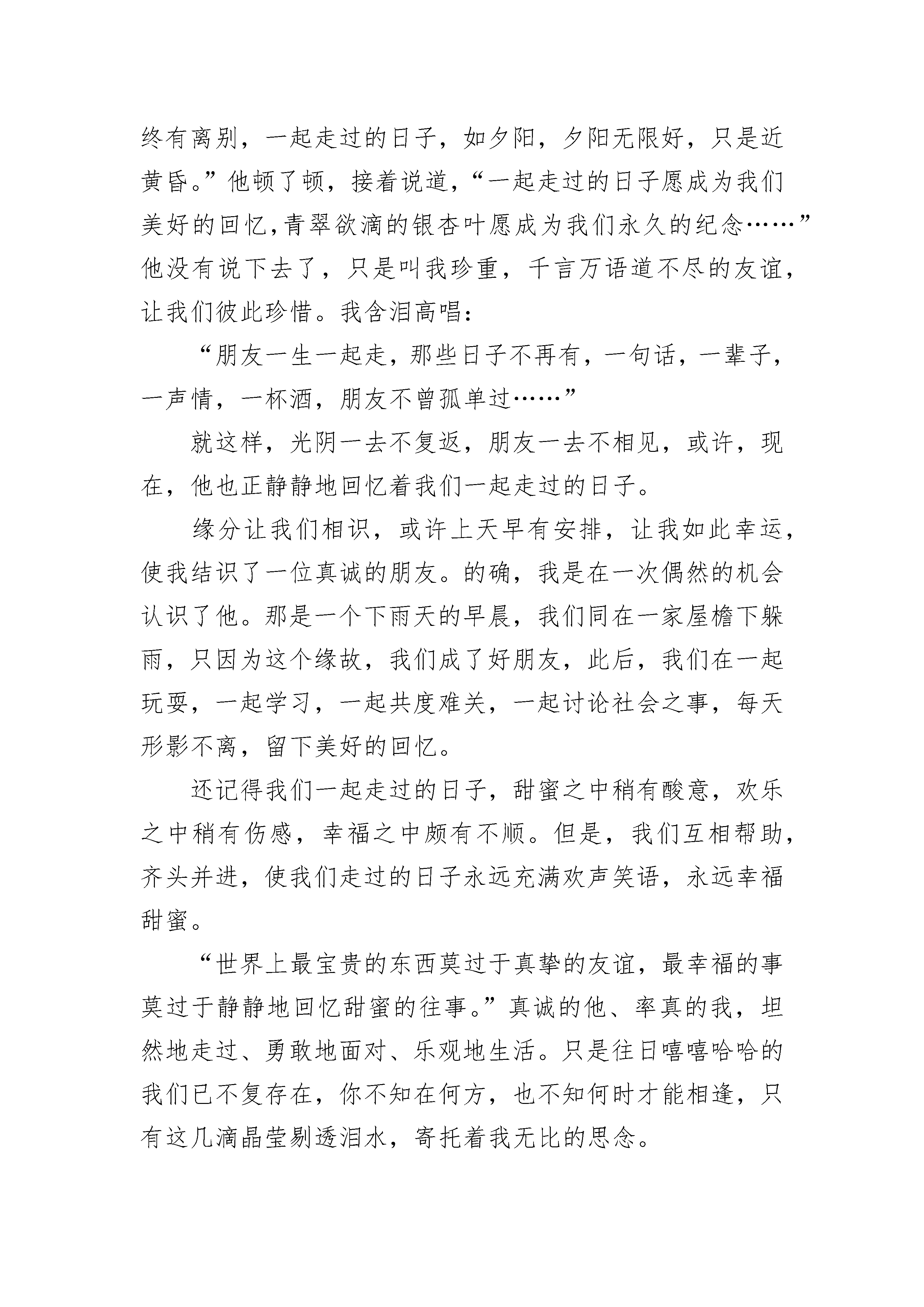 终有离别，一起走过的日子，如夕阳，夕阳无限好，只是近黄昏。”他顿了顿，接着说道，“一起走过的日子愿成为我们美好的回忆,青翠欲滴的银杏叶愿成为我们永久的纪念……”他没有说下去了，只是叫我珍重，千言万语道不尽的友谊，让我们彼此珍惜。我含泪高唱：

“朋友一生一起走，那些日子不再有，一句话，一辈子，一声情，一杯酒，朋友不曾孤单过……”

就这样，光阴一去不复返，朋友一去不相见，或许，现在，他也正静静地回忆着我们一起走过的日子。

缘分让我们相识，或许上天早有安排，让我如此幸运，使我结识了一位真诚的朋友。的确，我是在一次偶然的机会认识了他。那是一个下雨天的早晨，我们同在一家屋檐下躲雨，只因为这个缘故，我们成了好朋友，此后，我们在一起玩耍，一起学习，一起共度难关，一起讨论社会之事，每天形影不离，留下美好的回忆。

还记得我们一起走过的日子，甜蜜之中稍有酸意，欢乐之中稍有伤感，幸福之中颇有不顺。但是，我们互相帮助，齐头并进，使我们走过的日子永远充满欢声笑语，永远幸福甜蜜。

“世界上最宝贵的东西莫过于真挚的友谊，最幸福的事莫过于静静地回忆甜蜜的往事。”真诚的他、率真的我，坦然地走过、勇敢地面对、乐观地生活。只是往日嘻嘻哈哈的我们已不复存在，你不知在何方，也不知何时才能相逢，只有这几滴晶莹剔透泪水，寄托着我无比的思念。